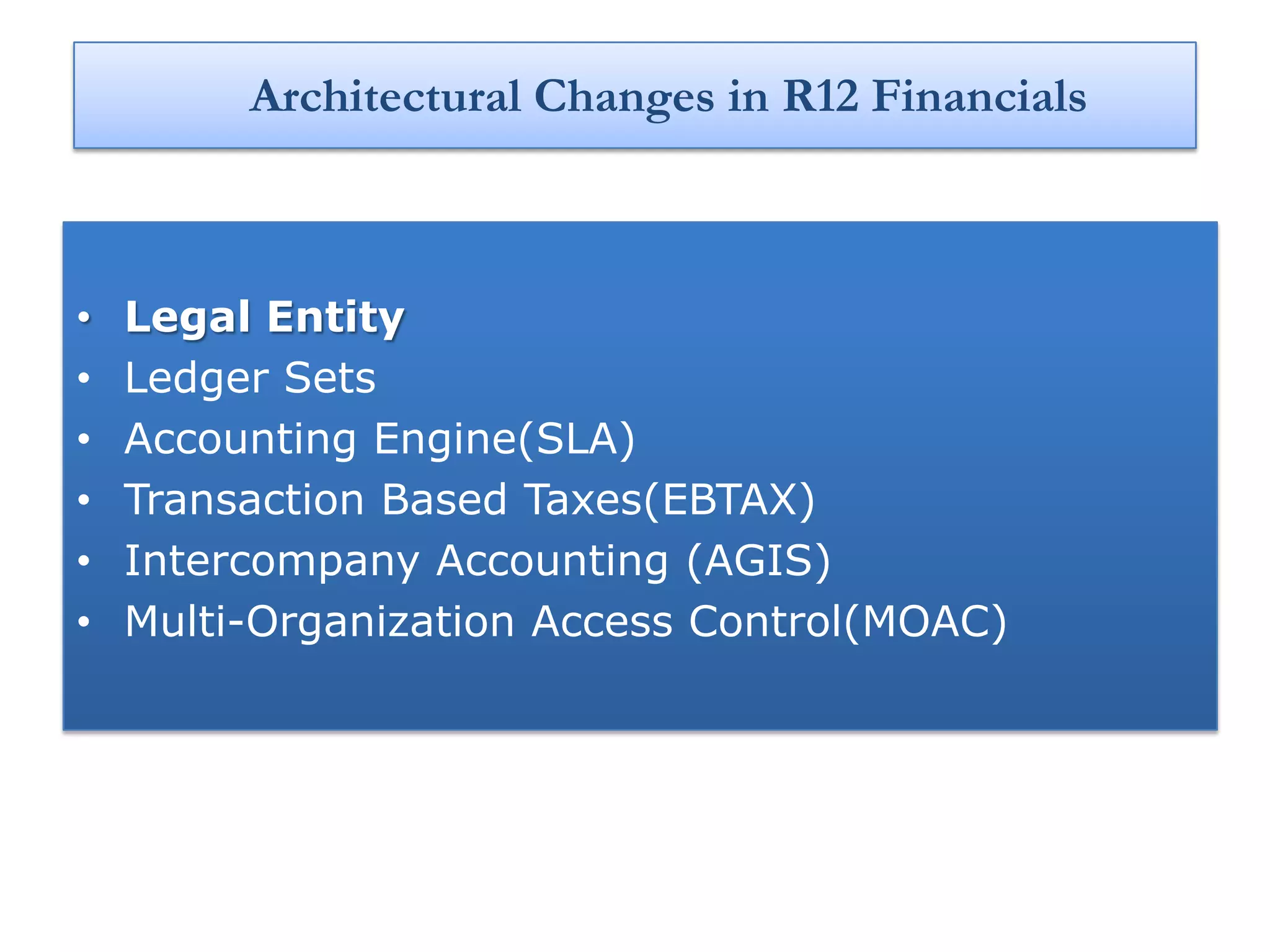 Architectural Changes in R12 Financials

• Legal Entity
• Ledger Sets
• Accounting Engine(SLA)
• Transaction Based Taxes(EBTAX)
• Intercompany Accounting (AGIS)
• Multi-Organization Access Control(MOAC)